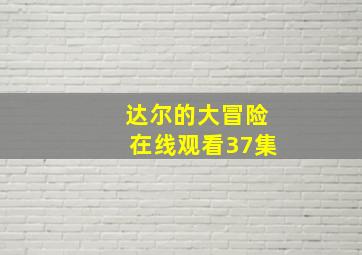 达尔的大冒险
在线观看37集